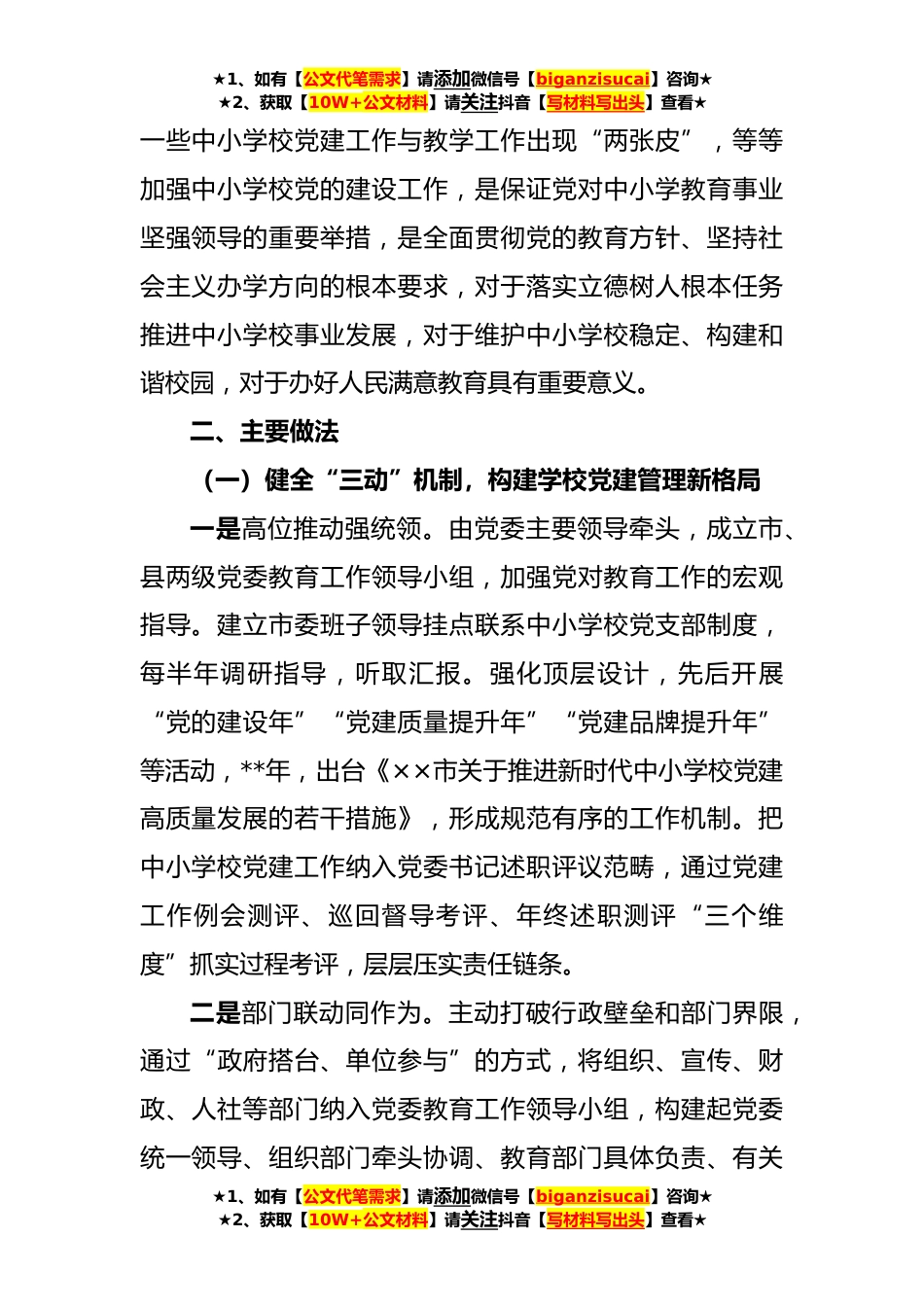 ★1、如有【公文代笔需求】请添加微信号【biganzisucai】咨询★
★2、获取【10W+公文材料】请关注抖音【写材料写出头】查看★

一些中小学校党建工作与教学工作出现“两张皮”，等等加强中小学校党的建设工作，是保证党对中小学教育事业坚强领导的重要举措，是全面贯彻党的教育方针、坚持社会主义办学方向的根本要求，对于落实立德树人根本任务推进中小学校事业发展，对于维护中小学校稳定、构建和谐校园，对于办好人民满意教育具有重要意义。

二、主要做法

（一）健全“三动”机制，构建学校党建管理新格局

一是高位推动强统领。由党委主要领导牵头，成立市、县两级党委教育工作领导小组，加强党对教育工作的宏观指导。建立市委班子领导挂点联系中小学校党支部制度，每半年调研指导，听取汇报。强化顶层设计，先后开展“党的建设年”“党建质量提升年”“党建品牌提升年”等活动，**年，出台《××市关于推进新时代中小学校党建高质量发展的若干措施》，形成规范有序的工作机制。把中小学校党建工作纳入党委书记述职评议范畴，通过党建工作例会测评、巡回督导考评、年终述职测评“三个维度”抓实过程考评，层层压实责任链条。

二是部门联动同作为。主动打破行政壁垒和部门界限，通过“政府搭台、单位参与”的方式，将组织、宣传、财政、人社等部门纳入党委教育工作领导小组，构建起党委统一领导、组织部门牵头协调、教育部门具体负责、有关

★1、如有【公文代笔需求】请添加微信号【biganzisucai】咨询★
★2、获取【10W+公文材料】请关注抖音【写材料写出头】查看★